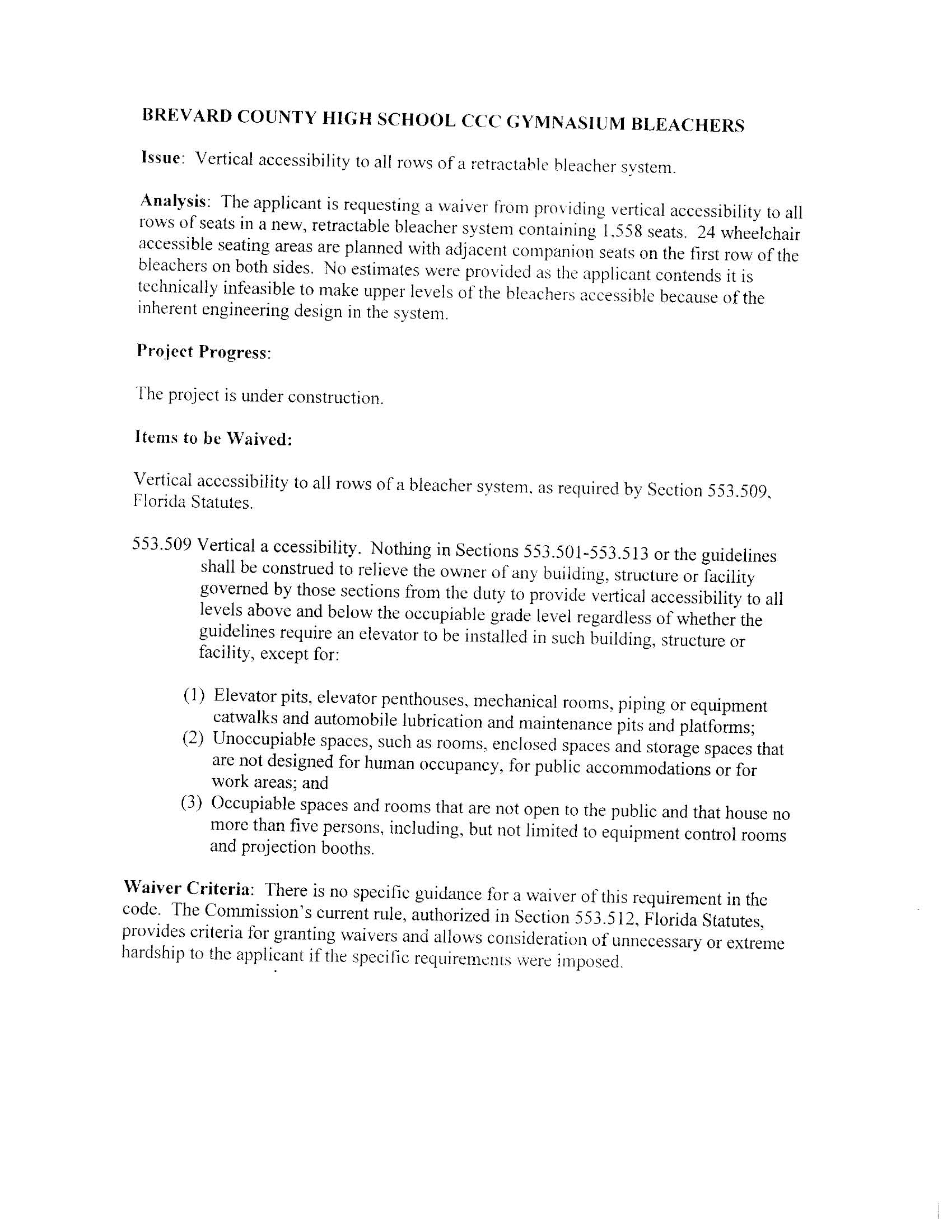 BREVARD COUNTY HIGH SCHOOL CCC GYMNASIUM BLEACHERS

Issue: Vertical accessibility to all rows of a retractable bleacher system.

Analysis: The applicant is requesting a waiver from providing vertical accessibility to all rows of seats in a new, retractable bleacher system containing 1,558 seats. 24 wheelchair accessible seating areas are planned with adjacent companion seats on the first row of the bleachers on both sides. No estimates were provided as the applicant contends it is technically infeasible to make upper levels of the bleachers accessible because of the inherent engineering design in the system.

Project Progress:

The project is under construction.

Items to be Waived:

Vertical accessibility to all rows of a bleacher system, as required by Section 553.509, Florida Statutes.

553.509 Vertical a ccessibility. Nothing in Sections 553.501-553.513 or the guidelines shall be construed to relieve the owner of any building, structure or facility governed by those sections from the duty to provide vertical accessibility to all levels above and below the occupiable grade level regardless of whether the guidelines require an elevator to be installed in such building, structure or facility, except for:

(1) Elevator pits, elevator penthouses, mechanical rooms, piping or equipment catwalks and automobile lubrication and maintenance pits and platforms;
(2) Unoccupiable spaces, such as rooms, enclosed spaces and storage spaces that are not designed for human occupancy, for public accommodations or for work areas; and
(3) Occupiable spaces and rooms that are not open to the public and that house no more than five persons, including, but not limited to equipment control rooms and projection booths.

Waiver Criteria: There is no specific guidance for a waiver of this requirement in the code. The Commission's current rule, authorized in Section 553.512, Florida Statutes, provides criteria for granting waivers and allows consideration of unnecessary or extreme hardship to the applicant if the specific requirements were imposed.